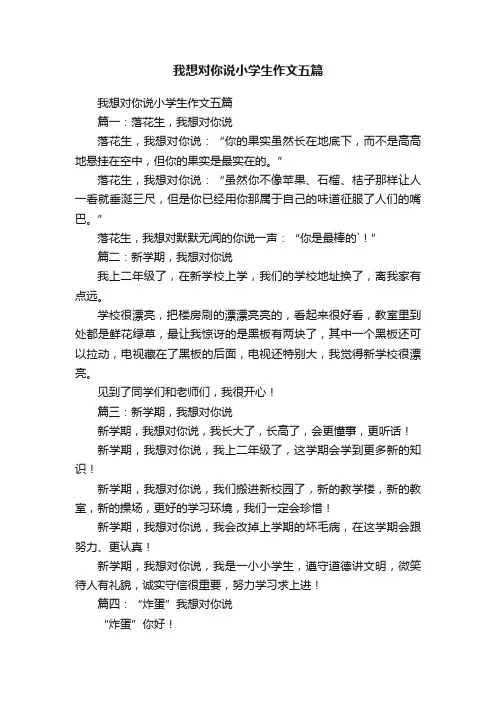 我想对你说小学生作文五篇

我想对你说小学生作文五篇

篇一：落花生，我想对你说

落花生，我想对你说：“你的果实虽然长在地底下，而不是高高地悬挂在空中，但你的果实是最实在的。”

落花生，我想对你说：“虽然你不像苹果、石榴、桔子那样让人一看就垂涎三尺，但是你已经用你那属于自己的味道征服了人们的嘴巴。”

落花生，我想对默默无闻的你说一声：“你是最棒的`！”

篇二：新学期，我想对你说

我上二年级了，在新学校上学，我们的学校地址换了，离我家有点远。

学校很漂亮，把楼房刷的漂漂亮亮的，看起来很好看，教室里到处都是鲜花绿草，最让我惊讶的是黑板有两块了，其中一个黑板还可以拉动，电视藏在了黑板的后面，电视还特别大，我觉得新学校很漂亮。

见到了同学们和老师们，我很开心！

篇三：新学期，我想对你说

新学期，我想对你说，我长大了，长高了，会更懂事，更听话！

新学期，我想对你说，我上二年级了，这学期会学到更多新的知识！

新学期，我想对你说，我们搬进新校园了，新的教学楼，新的教室，新的操场，更好的学习环境，我们一定会珍惜！

新学期，我想对你说，我会改掉上学期的坏毛病，在这学期会跟努力、更认真！

新学期，我想对你说，我是一小小学生，遵守道德讲文明，微笑待人有礼貌，诚实守信很重要，努力学习求上进！

篇四：“炸蛋”我想对你说

“炸蛋”你好！